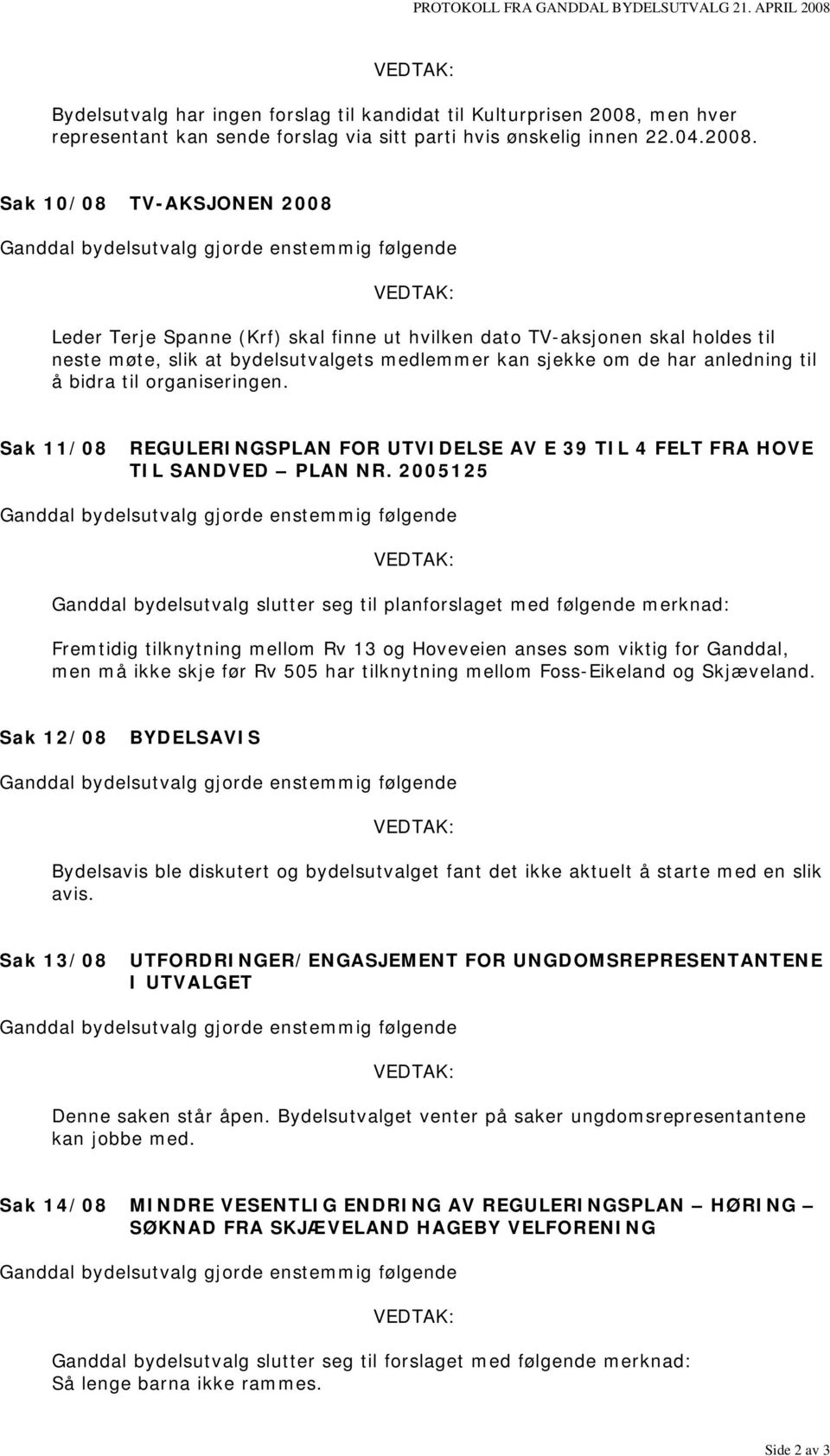 PROTOKOLL FRA GANDDAL BYDELSUTVALG 21. APRIL 2008

VEDTAK:

Bydelsutvalg har ingen forslag til kandidat til Kulturprisen 2008, men hver representant kan sende forslag via sitt parti hvis ønskelig innen 22.04.2008.

Sak 10/08 TV-AKSJONEN 2008

Ganddal bydelsutvalg gjorde enstemmig følgende

VEDTAK:

Leder Terje Spanne (Krf) skal finne ut hvilken dato TV-aksjonen skal holdes til neste møte, slik at bydelsutvalgets medlemmer kan sjekke om de har anledning til å bidra til organiseringen.

Sak 11/08 REGULERINGSPLAN FOR UTVIDELSE AV E 39 TIL 4 FELT FRA HOVE TIL SANDVED – PLAN NR. 2005125

Ganddal bydelsutvalg gjorde enstemmig følgende

VEDTAK:

Ganddal bydelsutvalg slutter seg til planforslaget med følgende merknad:

Fremtidig tilknytning mellom Rv 13 og Hoveveien anses som viktig for Ganddal, men må ikke skje før Rv 505 har tilknytning mellom Foss-Eikeland og Skjæveland.

Sak 12/08 BYDELSAVIS

Ganddal bydelsutvalg gjorde enstemmig følgende

VEDTAK:

Bydelsavis ble diskutert og bydelsutvalget fant det ikke aktuelt å starte med en slik avis.

Sak 13/08 UTFORDRINGER/ENGASJEMENT FOR UNGDOMSREPRESENTANTENE I UTVALGET

Ganddal bydelsutvalg gjorde enstemmig følgende

VEDTAK:

Denne saken står åpen. Bydelsutvalget venter på saker ungdomsrepresentantene kan jobbe med.

Sak 14/08 MINDRE VESENTLIG ENDRING AV REGULERINGSPLAN – HØRING – SØKNAD FRA SKJÆVELAND HAGEBY VELFORENING

Ganddal bydelsutvalg gjorde enstemmig følgende

VEDTAK:

Ganddal bydelsutvalg slutter seg til forslaget med følgende merknad:
Så lenge barna ikke rammes.

Side 2 av 3